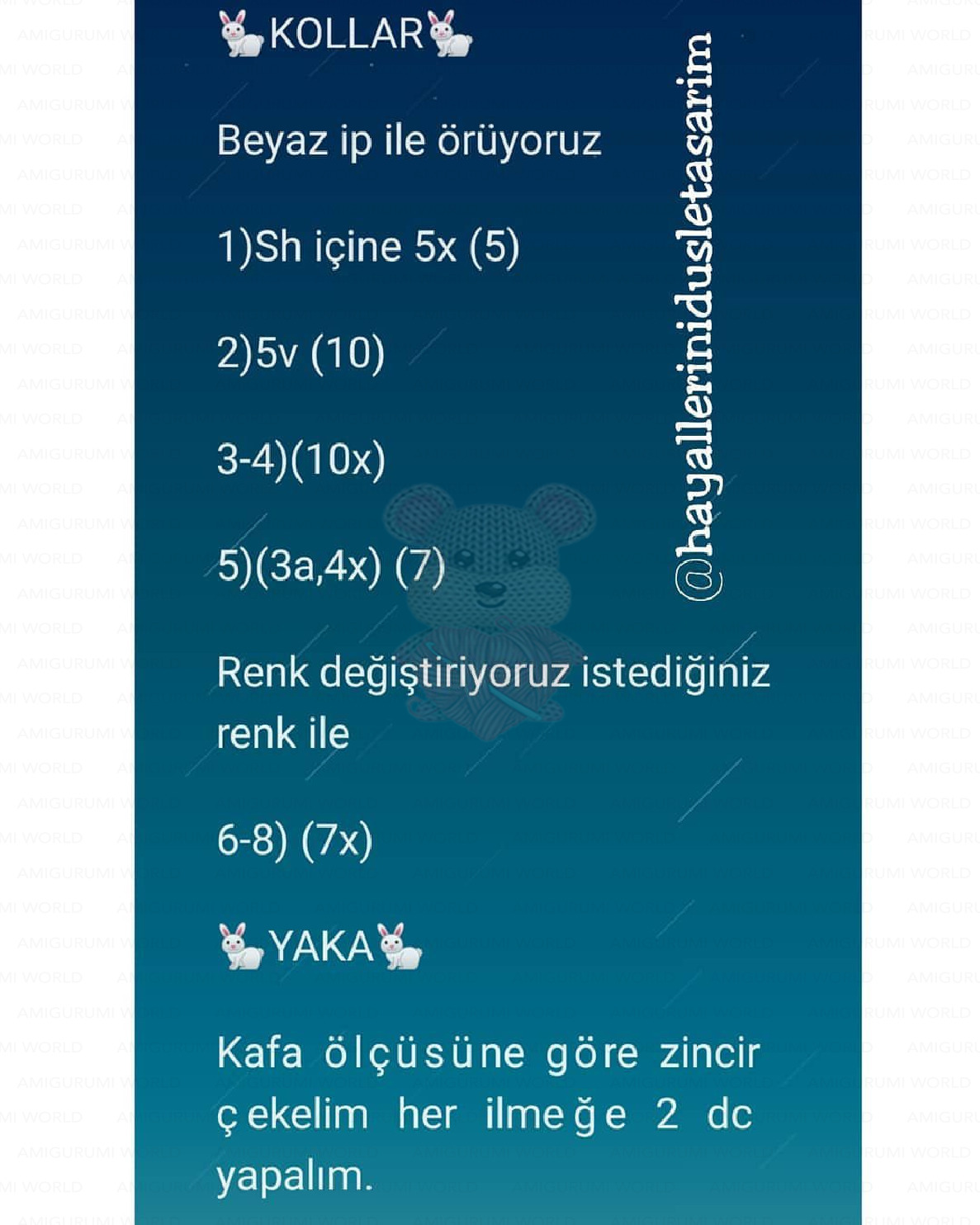 🐇KOLLAR🐇

Beyaz ip ile örüyoruz

1)Sh içine 5x (5)

2)5v (10)

3-4)(10x)

5)(3a,4x) (7)

Renk değiştiriyoruz istediğiniz renk ile

6-8) (7x)

🐇YAKA🐇

Kafa ölçüsüne göre zincir çekelim her ilmeğe 2 dc yapalım.

@hayallerinidusletasarim

AMIGURUMI WORLD